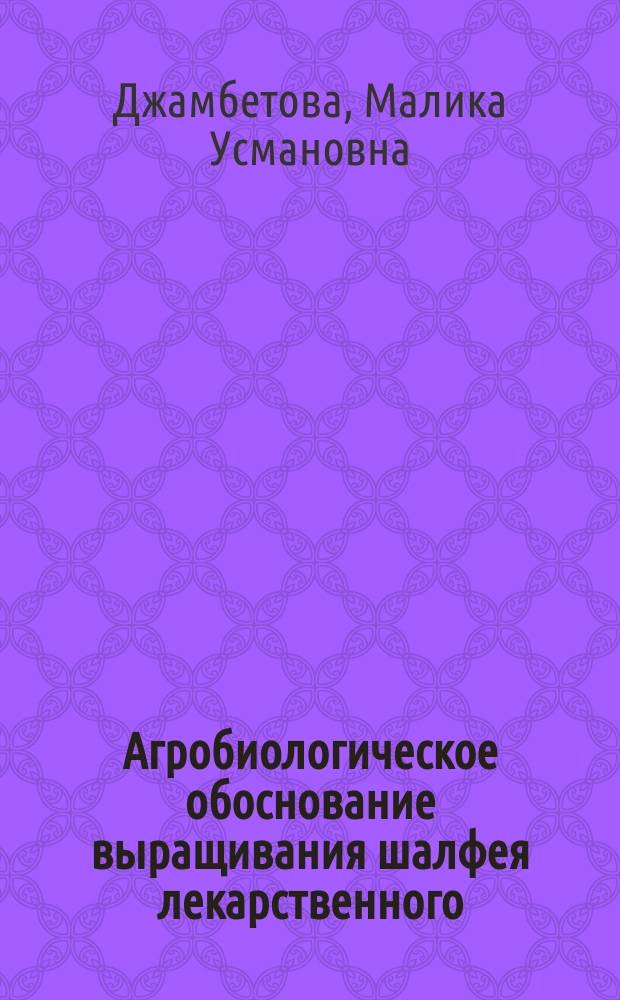 Джамбетова, Малика Усмановна

Агробиологическое обоснование выращивания шалфея лекарственного